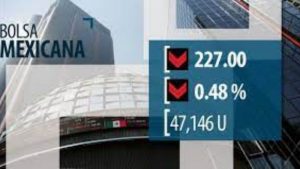 BOLSA
MEXICANA

227.00

0.48 %

47,146 U